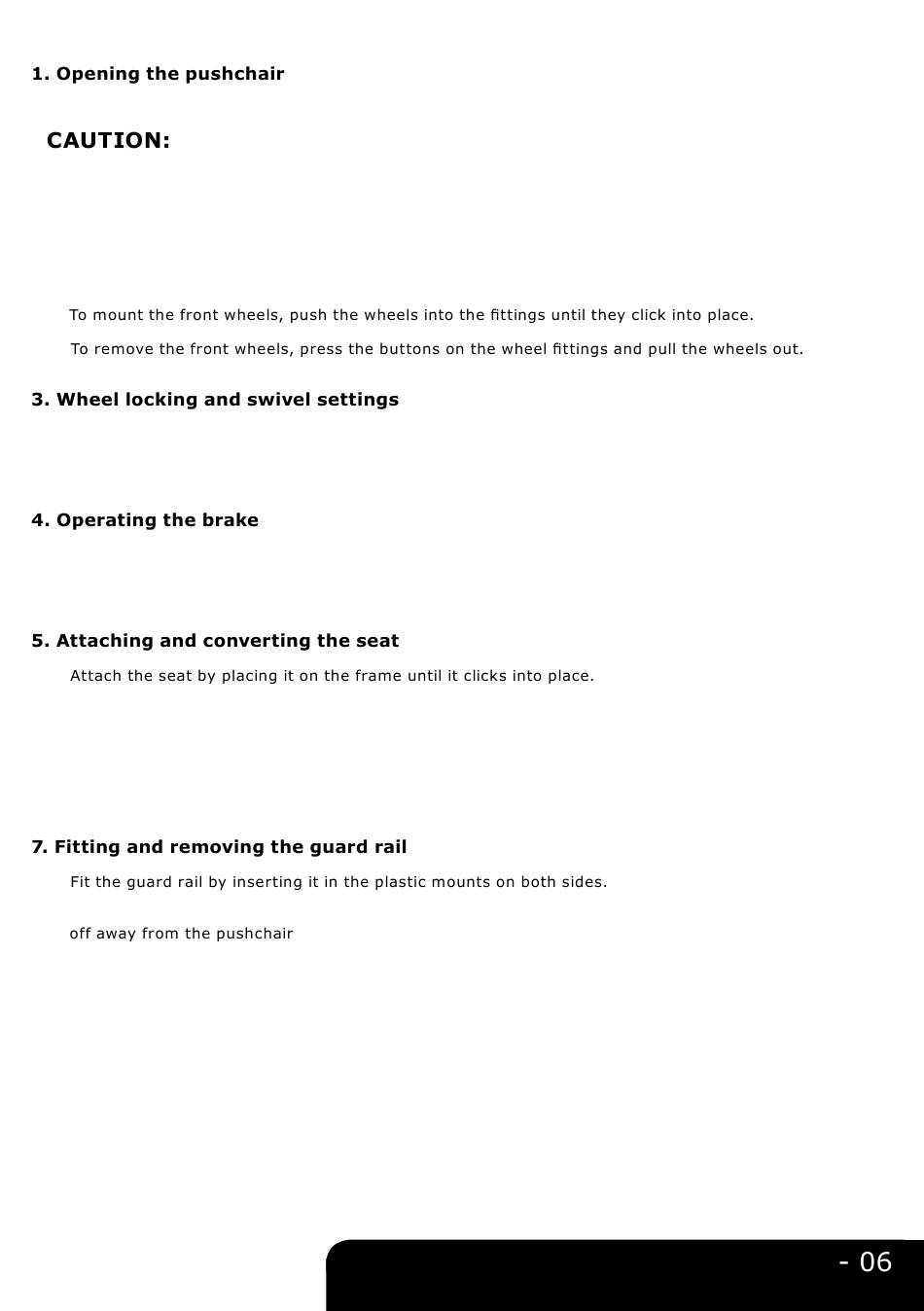 1. Opening the pushchair

CAUTION:

To mount the front wheels, push the wheels into the fittings until they click into place.

To remove the front wheels, press the buttons on the wheel fittings and pull the wheels out.

3. Wheel locking and swivel settings

4. Operating the brake

5. Attaching and converting the seat

Attach the seat by placing it on the frame until it clicks into place.

7. Fitting and removing the guard rail

Fit the guard rail by inserting it in the plastic mounts on both sides.

off away from the pushchair

- 06